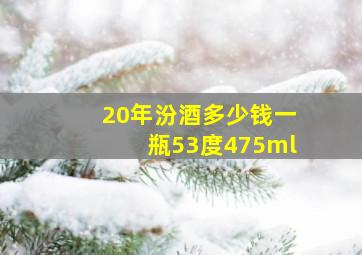 20年汾酒多少钱一瓶53度475ml